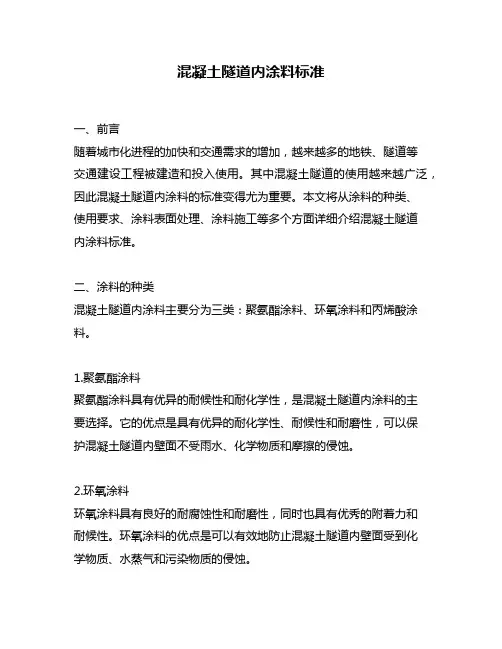 混凝土隧道内涂料标准

一、前言
随着城市化进程的加快和交通需求的增加，越来越多的地铁、隧道等交通建设工程被建造和投入使用。其中混凝土隧道的使用越来越广泛，因此混凝土隧道内涂料的标准变得尤为重要。本文将从涂料的种类、使用要求、涂料表面处理、涂料施工等多个方面详细介绍混凝土隧道内涂料标准。

二、涂料的种类
混凝土隧道内涂料主要分为三类：聚氨酯涂料、环氧涂料和丙烯酸涂料。

1.聚氨酯涂料
聚氨酯涂料具有优异的耐候性和耐化学性，是混凝土隧道内涂料的主要选择。它的优点是具有优异的耐化学性、耐候性和耐磨性，可以保护混凝土隧道内壁面不受雨水、化学物质和摩擦的侵蚀。

2.环氧涂料
环氧涂料具有良好的耐腐蚀性和耐磨性，同时也具有优秀的附着力和耐候性。环氧涂料的优点是可以有效地防止混凝土隧道内壁面受到化学物质、水蒸气和污染物质的侵蚀。